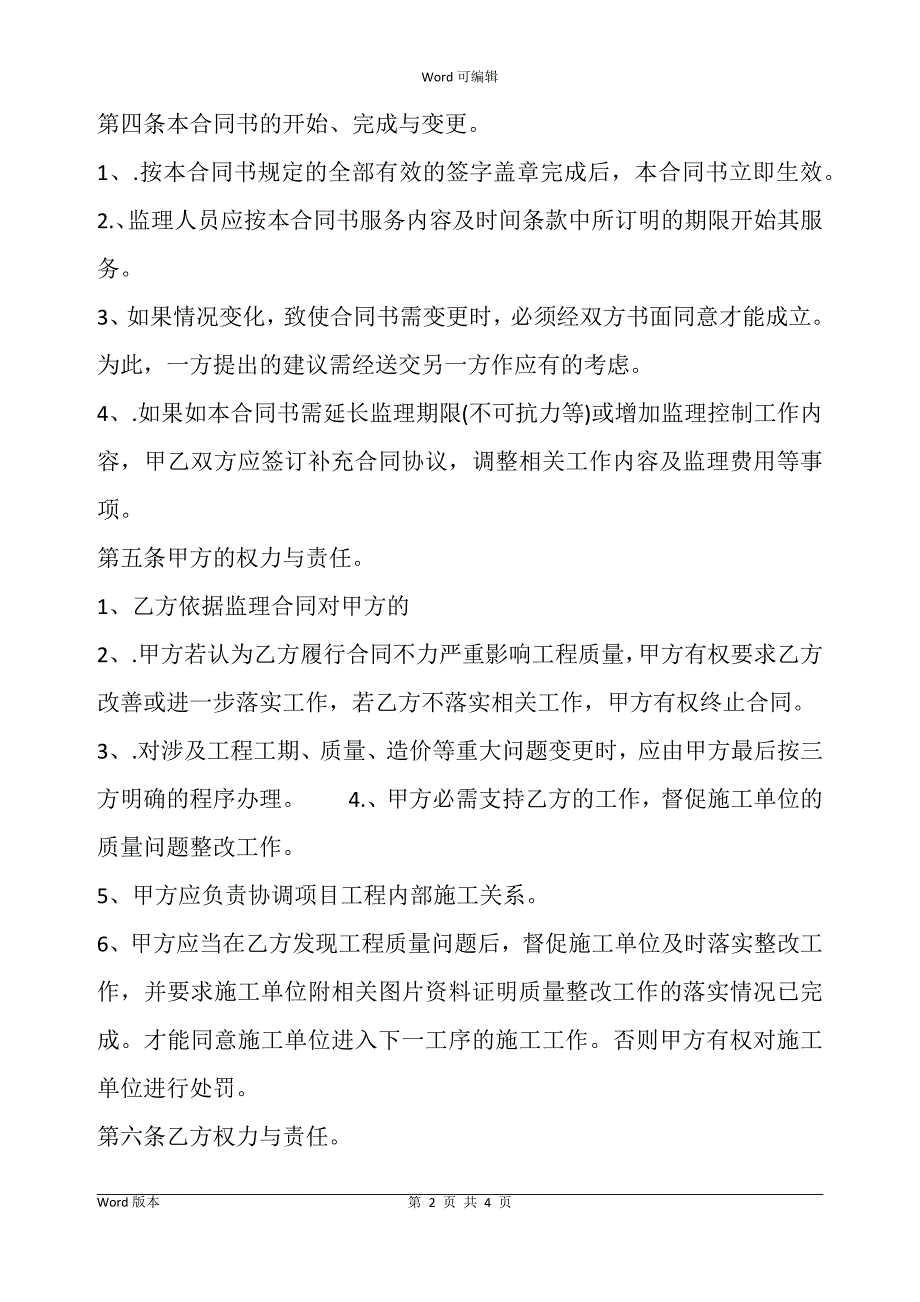 Word 可编辑

第四条本合同书的开始、完成与变更。

1、.按本合同书规定的全部有效的签字盖章完成后，本合同书立即生效。

2.、监理人员应按本合同书服务内容及时间条款中所订明的期限开始其服务。

3、如果情况变化，致使合同书需变更时，必须经双方书面同意才能成立。为此，一方提出的建议需经送交另一方作应有的考虑。

4、.如果如本合同书需延长监理期限(不可抗力等)或增加监理控制工作内容，甲乙双方应签订补充合同协议，调整相关工作内容及监理费用等事项。

第五条甲方的权力与责任。

1、乙方依据监理合同对甲方的

2、.甲方若认为乙方履行合同不力严重影响工程质量，甲方有权要求乙方改善或进一步落实工作，若乙方不落实相关工作，甲方有权终止合同。

3、.对涉及工程工期、质量、造价等重大问题变更时，应由甲方最后按三方明确的程序办理。 4.、甲方必需支持乙方的工作，督促施工单位的质量问题整改工作。

5、甲方应负责协调项目工程内部施工关系。

6、甲方应当在乙方发现工程质量问题后，督促施工单位及时落实整改工作，并要求施工单位附相关图片资料证明质量整改工作的落实情况已完成。才能同意施工单位进入下一工序的施工工作。否则甲方有权对施工单位进行处罚。

第六条乙方权力与责任。

Word 版本 第 2 页 共 4 页